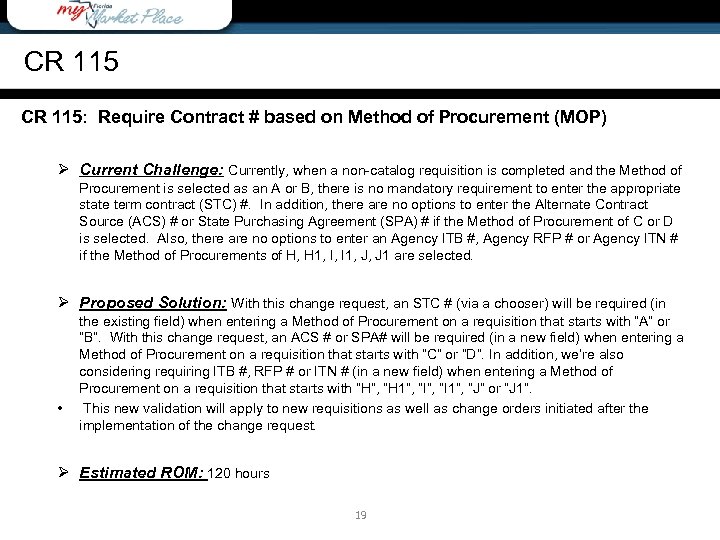 my Florida Market Place

CR 115

CR 115: Require Contract # based on Method of Procurement (MOP)

➢ Current Challenge: Currently, when a non-catalog requisition is completed and the Method of Procurement is selected as an A or B, there is no mandatory requirement to enter the appropriate state term contract (STC) #. In addition, there are no options to enter the Alternate Contract Source (ACS) # or State Purchasing Agreement (SPA) # if the Method of Procurement of C or D is selected. Also, there are no options to enter an Agency ITB #, Agency RFP # or Agency ITN # if the Method of Procurements of H, H1, I, I1, J, J1 are selected.

➢ Proposed Solution: With this change request, an STC # (via a chooser) will be required (in the existing field) when entering a Method of Procurement on a requisition that starts with "A" or "B". With this change request, an ACS # or SPA# will be required (in a new field) when entering a Method of Procurement on a requisition that starts with "C" or "D". In addition, we're also considering requiring ITB #, RFP # or ITN # (in a new field) when entering a Method of Procurement on a requisition that starts with "H", "H1", "I", "I1", "J" or "J1".

• This new validation will apply to new requisitions as well as change orders initiated after the implementation of the change request.

➢ Estimated ROM: 120 hours

19